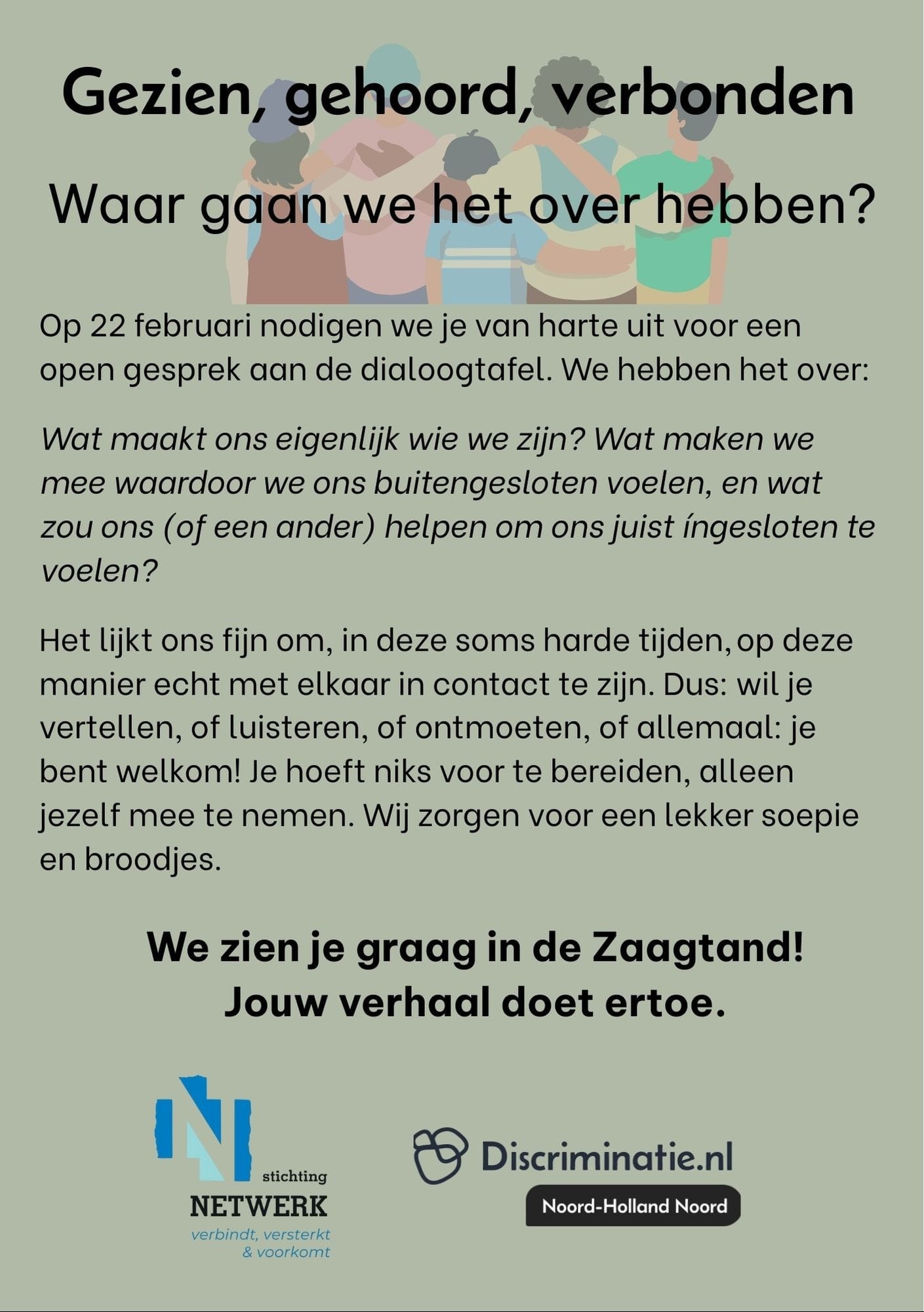 Gezien, gehoord, verbonden

Waar gaan we het over hebben?

Op 22 februari nodigen we je van harte uit voor een open gesprek aan de dialoogtafel. We hebben het over:

Wat maakt ons eigenlijk wie we zijn? Wat maken we mee waardoor we ons buitengesloten voelen, en wat zou ons (of een ander) helpen om ons juist íngesloten te voelen?

Het lijkt ons fijn om, in deze soms harde tijden, op deze manier echt met elkaar in contact te zijn. Dus: wil je vertellen, of luisteren, of ontmoeten, of allemaal: je bent welkom! Je hoeft niks voor te bereiden, alleen jezelf mee te nemen. Wij zorgen voor een lekker soepie en broodjes.

We zien je graag in de Zaagtand!
Jouw verhaal doet ertoe.

stichting
NETWERK
verbindt, versterkt & voorkomt

Discriminatie.nl
Noord-Holland Noord